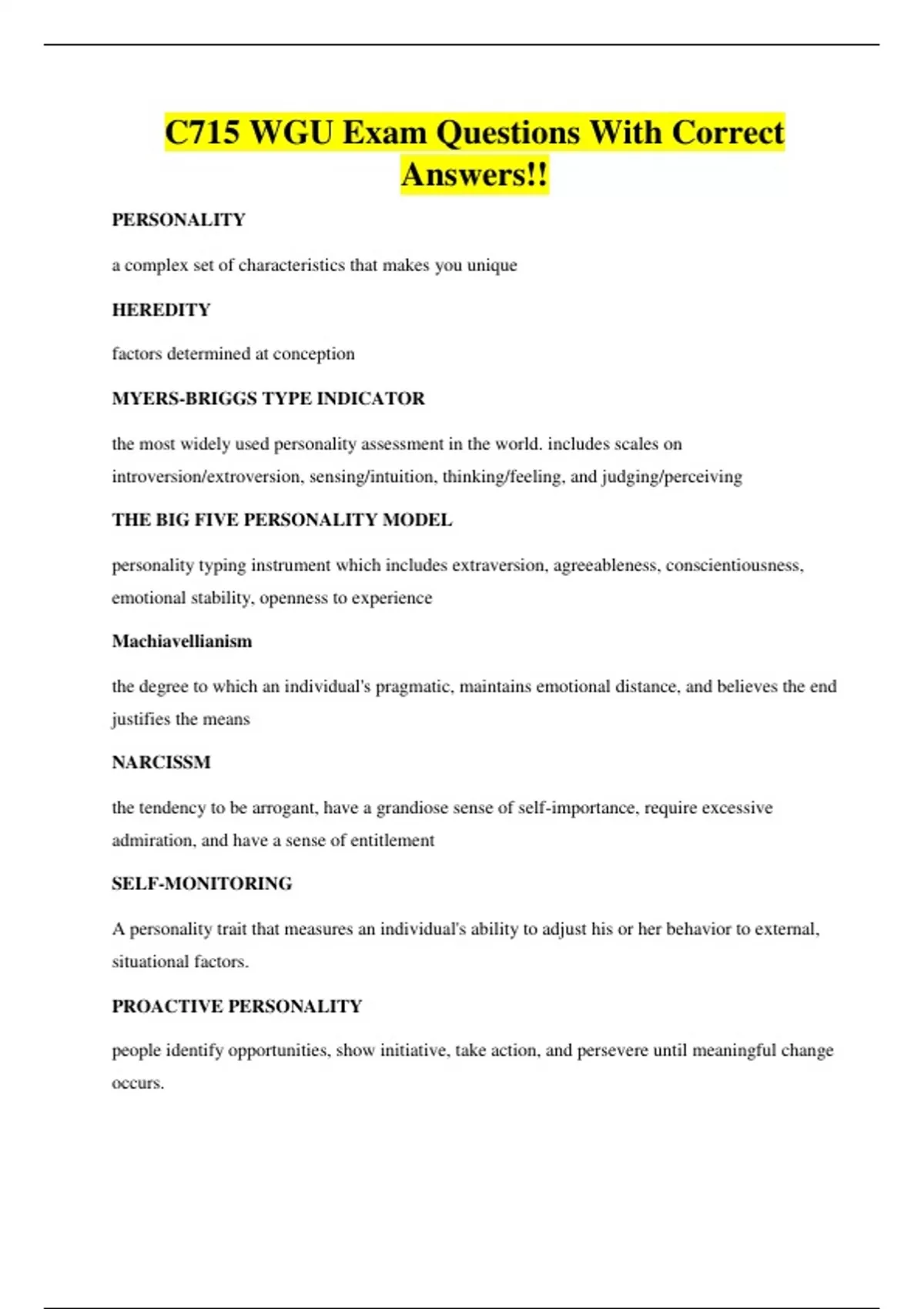 C715 WGU Exam Questions With Correct Answers!!

PERSONALITY

a complex set of characteristics that makes you unique

HEREDITY

factors determined at conception

MYERS-BRIGGS TYPE INDICATOR

the most widely used personality assessment in the world. includes scales on introversion/extroversion, sensing/intuition, thinking/feeling, and judging/perceiving

THE BIG FIVE PERSONALITY MODEL

personality typing instrument which includes extraversion, agreeableness, conscientiousness, emotional stability, openness to experience

Machiavellianism

the degree to which an individual's pragmatic, maintains emotional distance, and believes the end justifies the means

NARCISSM

the tendency to be arrogant, have a grandiose sense of self-importance, require excessive admiration, and have a sense of entitlement

SELF-MONITORING

A personality trait that measures an individual's ability to adjust his or her behavior to external, situational factors.

PROACTIVE PERSONALITY

people identify opportunities, show initiative, take action, and persevere until meaningful change occurs.